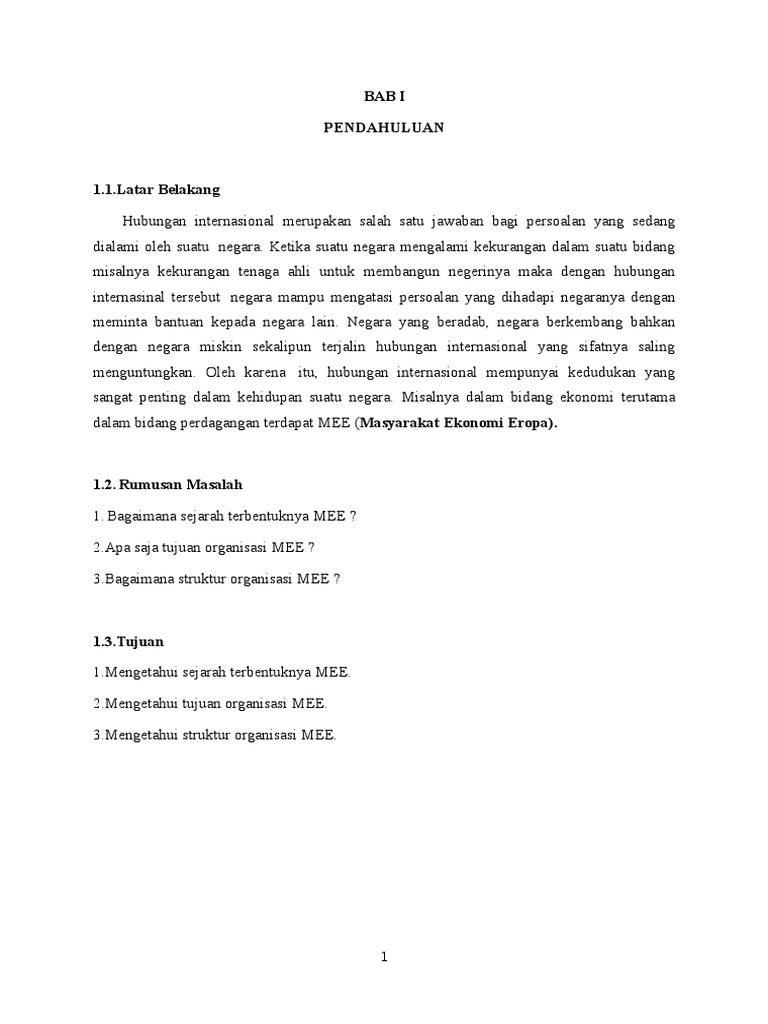 BAB I

PENDAHULUAN

1.1.Latar Belakang

Hubungan internasional merupakan salah satu jawaban bagi persoalan yang sedang dialami oleh suatu negara. Ketika suatu negara mengalami kekurangan dalam suatu bidang misalnya kekurangan tenaga ahli untuk membangun negerinya maka dengan hubungan internasinal tersebut negara mampu mengatasi persoalan yang dihadapi negaranya dengan meminta bantuan kepada negara lain. Negara yang beradab, negara berkembang bahkan dengan negara miskin sekalipun terjalin hubungan internasional yang sifatnya saling menguntungkan. Oleh karena itu, hubungan internasional mempunyai kedudukan yang sangat penting dalam kehidupan suatu negara. Misalnya dalam bidang ekonomi terutama dalam bidang perdagangan terdapat MEE (Masyarakat Ekonomi Eropa).

1.2. Rumusan Masalah

1. Bagaimana sejarah terbentuknya MEE ?

2.Apa saja tujuan organisasi MEE ?

3.Bagaimana struktur organisasi MEE ?

1.3.Tujuan

1.Mengetahui sejarah terbentuknya MEE.

2.Mengetahui tujuan organisasi MEE.

3.Mengetahui struktur organisasi MEE.

1